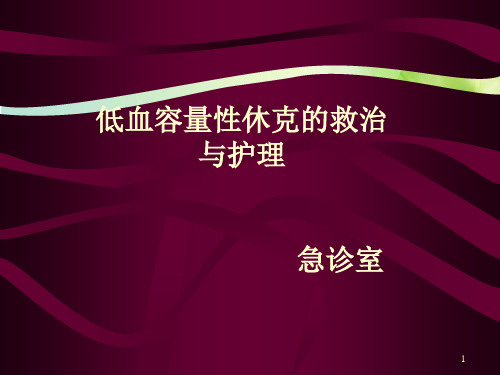 低血容量性休克的救治与护理

急诊室

1